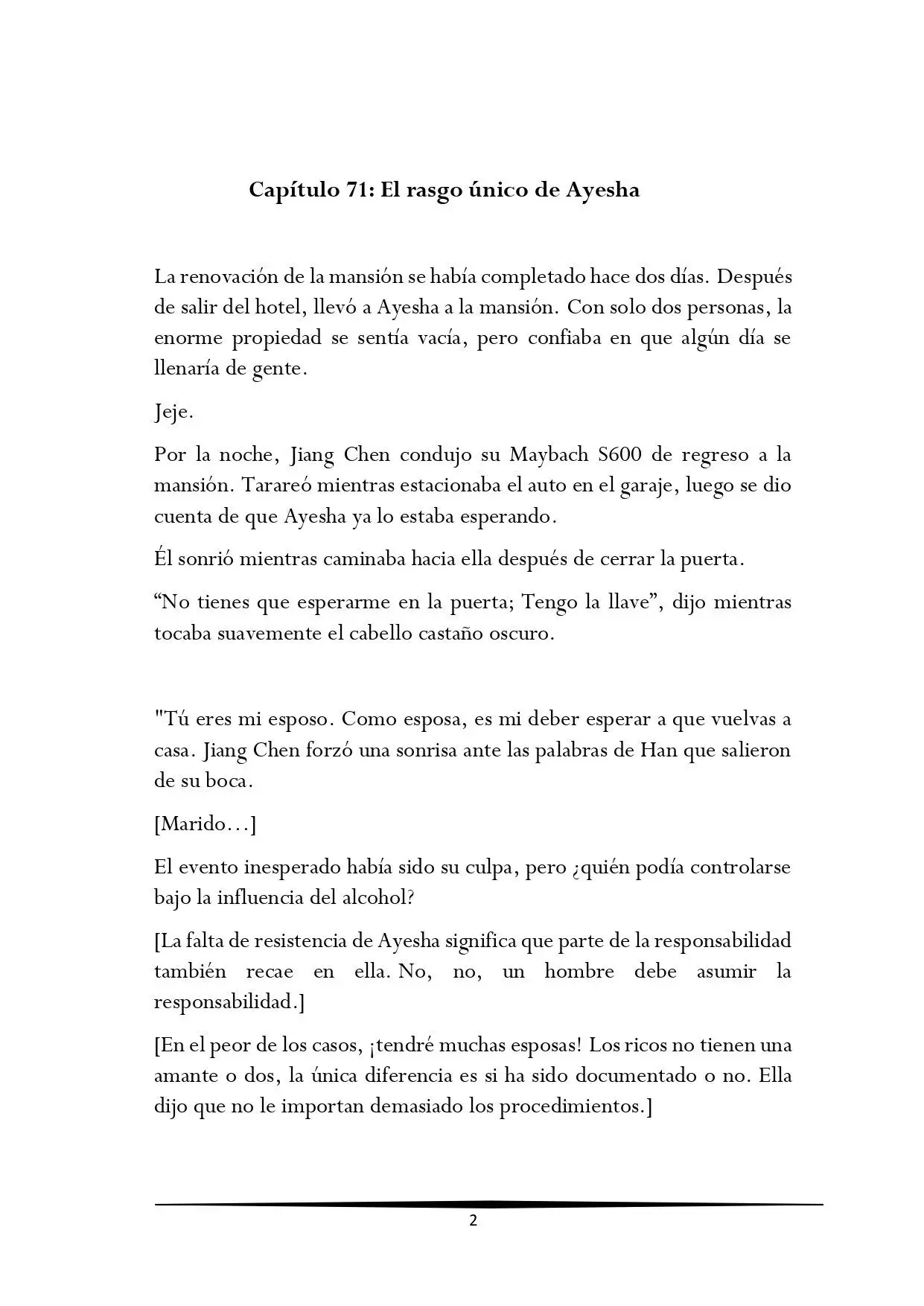 Capítulo 71: El rasgo único de Ayesha

La renovación de la mansión se había completado hace dos días. Después de salir del hotel, llevó a Ayesha a la mansión. Con solo dos personas, la enorme propiedad se sentía vacía, pero confiaba en que algún día se llenaría de gente.

Jeje.

Por la noche, Jiang Chen condujo su Maybach S600 de regreso a la mansión. Tarareó mientras estacionaba el auto en el garaje, luego se dio cuenta de que Ayesha ya lo estaba esperando.

Él sonrió mientras caminaba hacia ella después de cerrar la puerta.

“No tienes que esperarme en la puerta; Tengo la llave”, dijo mientras tocaba suavemente el cabello castaño oscuro.

"Tú eres mi esposo. Como esposa, es mi deber esperar a que vuelvas a casa. Jiang Chen forzó una sonrisa ante las palabras de Han que salieron de su boca.

[Marido…]

El evento inesperado había sido su culpa, pero ¿quién podía controlarse bajo la influencia del alcohol?

[La falta de resistencia de Ayesha significa que parte de la responsabilidad también recae en ella. No, no, un hombre debe asumir la responsabilidad.]

[En el peor de los casos, ¡tendré muchas esposas! Los ricos no tienen una amante o dos, la única diferencia es si ha sido documentado o no. Ella dijo que no le importan demasiado los procedimientos.]

2